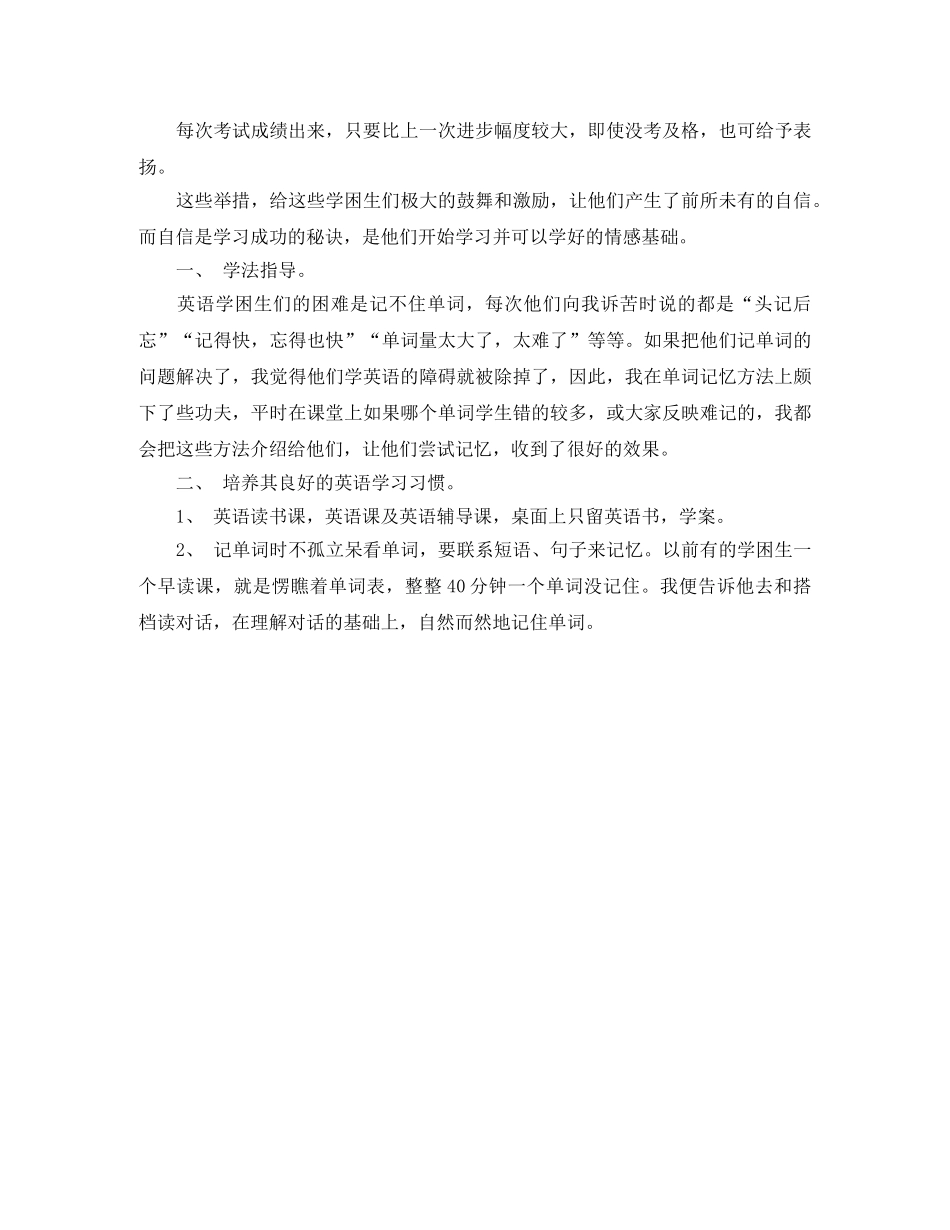 每次考试成绩出来，只要比上一次进步幅度较大，即使没考及格，也可给予表扬。

这些举措，给这些学困生们极大的鼓舞和激励，让他们产生了前所未有的自信。而自信是学习成功的秘诀，是他们开始学习并可以学好的情感基础。

一、 学法指导。

英语学困生们的困难是记不住单词，每次他们向我诉苦时说的都是“头记后忘”“记得快，忘得也快”“单词量太大了，太难了”等等。如果把他们记单词的问题解决了，我觉得他们学英语的障碍就被除掉了，因此，我在单词记忆方法上颇下了些功夫，平时在课堂上如果哪个单词学生错的较多，或大家反映难记的，我都会把这些方法介绍给他们，让他们尝试记忆，收到了很好的效果。

二、 培养其良好的英语学习习惯。

1、 英语读书课，英语课及英语辅导课，桌面上只留英语书，学案。

2、 记单词时不孤立呆看单词，要联系短语、句子来记忆。以前有的学困生一个早读课，就是愣瞧着单词表，整整40分钟一个单词没记住。我便告诉他去和搭档读对话，在理解对话的基础上，自然而然地记住单词。